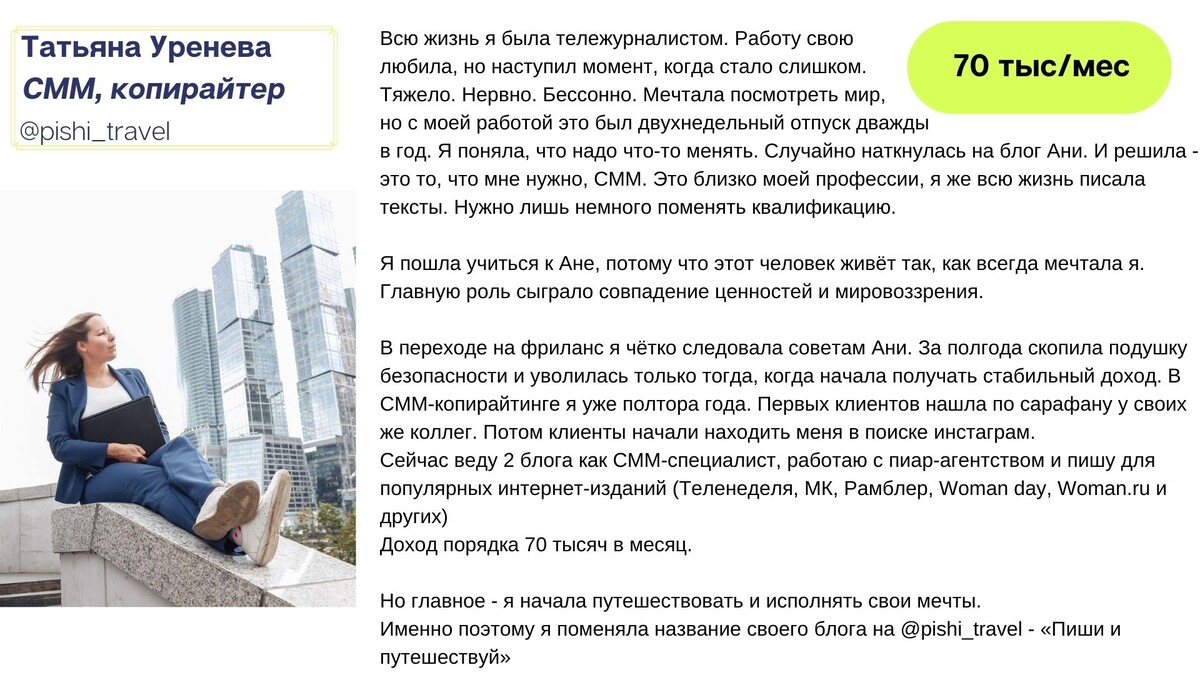 Татьяна Уренева
СММ, копирайтер
@pishi_travel

70 тыс/мес

Всю жизнь я была тележурналистом. Работу свою любила, но наступил момент, когда стало слишком. Тяжело. Нервно. Бессонно. Мечтала посмотреть мир, но с моей работой это был двухнедельный отпуск дважды в год. Я поняла, что надо что-то менять. Случайно наткнулась на блог Ани. И решила - это то, что мне нужно, СММ. Это близко моей профессии, я же всю жизнь писала тексты. Нужно лишь немного поменять квалификацию.

Я пошла учиться к Ане, потому что этот человек живёт так, как всегда мечтала я. Главную роль сыграло совпадение ценностей и мировоззрения.

В переходе на фриланс я чётко следовала советам Ани. За полгода скопила подушку безопасности и уволилась только тогда, когда начала получать стабильный доход. В СММ-копирайтинге я уже полтора года. Первых клиентов нашла по сарафану у своих же коллег. Потом клиенты начали находить меня в поиске инстаграм.
Сейчас веду 2 блога как СММ-специалист, работаю с пиар-агентством и пишу для популярных интернет-изданий (Теленеделя, МК, Рамблер, Woman day, Woman.ru и других)
Доход порядка 70 тысяч в месяц.

Но главное - я начала путешествовать и исполнять свои мечты.
Именно поэтому я поменяла название своего блога на @pishi_travel - «Пиши и путешествуй»